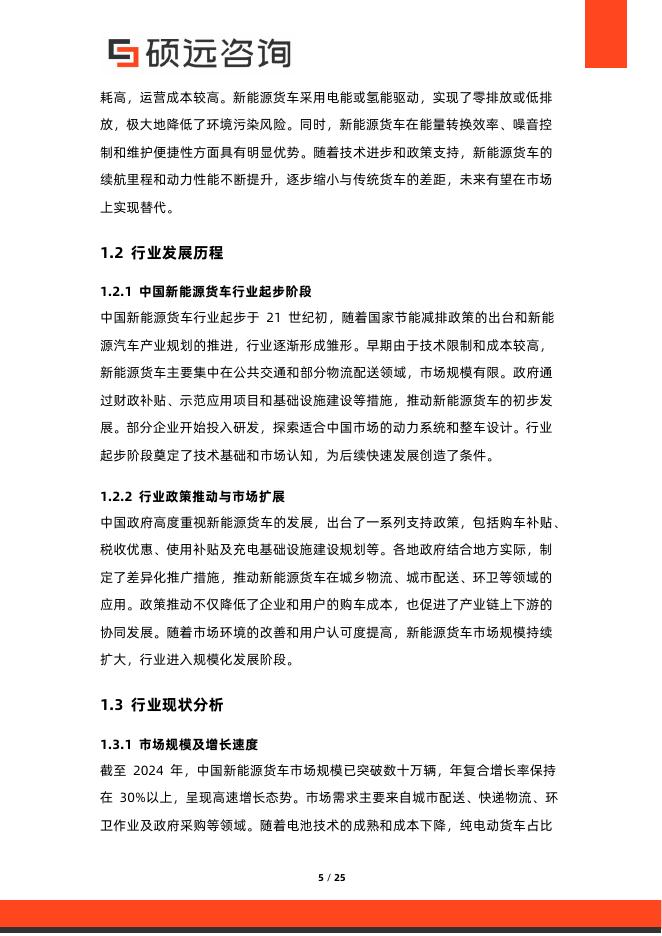 硕远咨询

耗高，运营成本较高。新能源货车采用电能或氢能驱动，实现了零排放或低排放，极大地降低了环境污染风险。同时，新能源货车在能量转换效率、噪音控制和维护便捷性方面具有明显优势。随着技术进步和政策支持，新能源货车的续航里程和动力性能不断提升，逐步缩小与传统货车的差距，未来有望在市场上实现替代。

1.2 行业发展历程

1.2.1 中国新能源货车行业起步阶段

中国新能源货车行业起步于21世纪初，随着国家节能减排政策的出台和新能源汽车产业规划的推进，行业逐渐形成雏形。早期由于技术限制和成本较高，新能源货车主要集中在公共交通和部分物流配送领域，市场规模有限。政府通过财政补贴、示范应用项目和基础设施建设等措施，推动新能源货车的初步发展。部分企业开始投入研发，探索适合中国市场的动力系统和整车设计。行业起步阶段奠定了技术基础和市场认知，为后续快速发展创造了条件。

1.2.2 行业政策推动与市场扩展

中国政府高度重视新能源货车的发展，出台了一系列支持政策，包括购车补贴、税收优惠、使用补贴及充电基础设施建设规划等。各地政府结合地方实际，制定了差异化推广措施，推动新能源货车在城乡物流、城市配送、环卫等领域的应用。政策推动不仅降低了企业和用户的购车成本，也促进了产业链上下游的协同发展。随着市场环境的改善和用户认可度提高，新能源货车市场规模持续扩大，行业进入规模化发展阶段。

1.3 行业现状分析

1.3.1 市场规模及增长速度

截至2024年，中国新能源货车市场规模已突破数十万辆，年复合增长率保持在30%以上，呈现高速增长态势。市场需求主要来自城市配送、快递物流、环卫作业及政府采购等领域。随着电池技术的成熟和成本下降，纯电动货车占比

5 / 25